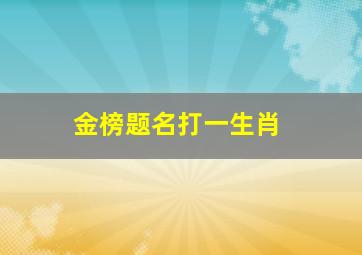 金榜题名打一生肖